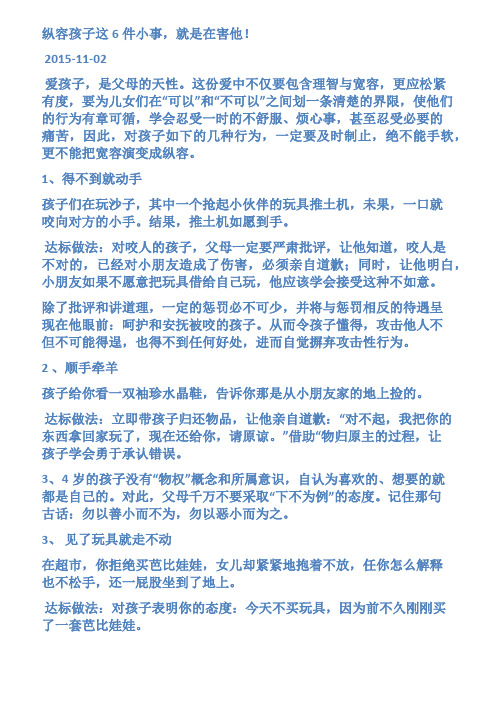 纵容孩子这 6 件小事，就是在害他！

2015-11-02

爱孩子，是父母的天性。这份爱中不仅要包含理智与宽容，更应松紧有度，要为儿女们在“可以”和“不可以”之间划一条清楚的界限，使他们的行为有章可循，学会忍受一时的不舒服、烦心事，甚至忍受必要的痛苦，因此，对孩子如下的几种行为，一定要及时制止，绝不能手软，更不能把宽容演变成纵容。

1、得不到就动手

孩子们在玩沙子，其中一个抢起小伙伴的玩具推土机，未果，一口就咬向对方的小手。结果，推土机如愿到手。

达标做法：对咬人的孩子，父母一定要严肃批评，让他知道，咬人是不对的，已经对小朋友造成了伤害，必须亲自道歉；同时，让他明白，小朋友如果不愿意把玩具借给自己玩，他应该学会接受这种不如意。

除了批评和讲道理，一定的惩罚必不可少，并将与惩罚相反的待遇呈现在他眼前：呵护和安抚被咬的孩子。从而令孩子懂得，攻击他人不但不可能得逞，也得不到任何好处，进而自觉摒弃攻击性行为。

2 、顺手牵羊

孩子给你看一双袖珍水晶鞋，告诉你那是从小朋友家的地上捡的。

达标做法：立即带孩子归还物品，让他亲自道歉：“对不起，我把你的东西拿回家玩了，现在还给你，请原谅。”借助“物归原主的过程，让孩子学会勇于承认错误。

3、4 岁的孩子没有“物权”概念和所属意识，自认为喜欢的、想要的就都是自己的。对此，父母千万不要采取“下不为例”的态度。记住那句古话：勿以善小而不为，勿以恶小而为之。

3、 见了玩具就走不动

在超市，你拒绝买芭比娃娃，女儿却紧紧地抱着不放，任你怎么解释也不松手，还一屁股坐到了地上。

达标做法：对孩子表明你的态度：今天不买玩具，因为前不久刚刚买了一套芭比娃娃。